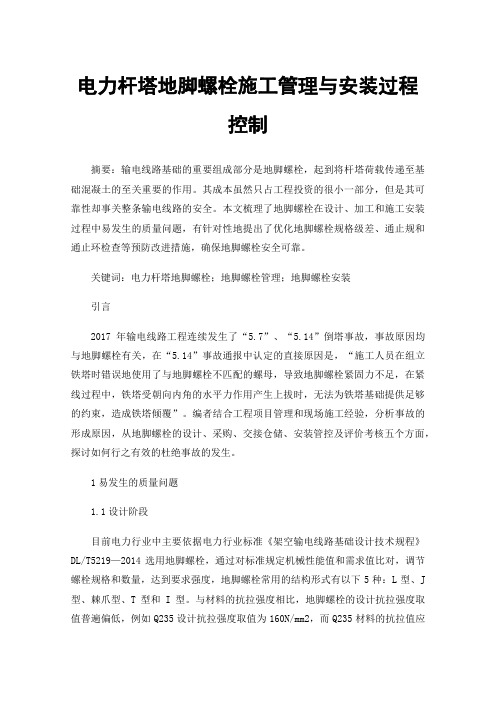 电力杆塔地脚螺栓施工管理与安装过程控制

摘要：输电线路基础的重要组成部分是地脚螺栓，起到将杆塔荷载传递至基础混凝土的至关重要的作用。其成本虽然只占工程投资的很小一部分，但是其可靠性却事关整条输电线路的安全。本文梳理了地脚螺栓在设计、加工和施工安装过程中易发生的质量问题，有针对性地提出了优化地脚螺栓规格级差、通止规和通止环检查等预防改进措施，确保地脚螺栓安全可靠。

关键词：电力杆塔地脚螺栓；地脚螺栓管理；地脚螺栓安装

引言

2017 年输电线路工程连续发生了“5.7”、“5.14”倒塔事故，事故原因均与地脚螺栓有关，在“5.14”事故通报中认定的直接原因是，“施工人员在组立铁塔时错误地使用了与地脚螺栓不匹配的螺母，导致地脚螺栓紧固力不足，在紧线过程中，铁塔受朝向内角的水平力作用产生上拔时，无法为铁塔基础提供足够的约束，造成铁塔倾覆”。编者结合工程项目管理和现场施工经验，分析事故的形成原因，从地脚螺栓的设计、采购、交接仓储、安装管控及评价考核五个方面，探讨如何行之有效的杜绝事故的发生。

1 易发生的质量问题

1.1 设计阶段

目前电力行业中主要依据电力行业标准《架空输电线路基础设计技术规程》DL/T5219—2014 选用地脚螺栓，通过对标准规定机械性能值和需求值比对，调节螺栓规格和数量，达到要求强度，地脚螺栓常用的结构形式有以下 5 种：L 型、J 型、棘爪型、T 型和 I 型。与材料的抗拉强度相比，地脚螺栓的设计抗拉强度取值普遍偏低，例如 Q235 设计抗拉强度取值为 160N/mm2，而 Q235 材料的抗拉值应